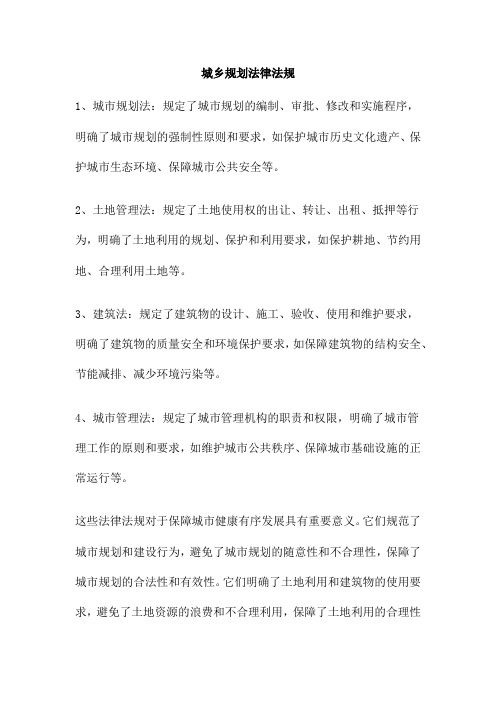 城乡规划法律法规

1、城市规划法：规定了城市规划的编制、审批、修改和实施程序，明确了城市规划的强制性原则和要求，如保护城市历史文化遗产、保护城市生态环境、保障城市公共安全等。

2、土地管理法：规定了土地使用权的出让、转让、出租、抵押等行为，明确了土地利用的规划、保护和利用要求，如保护耕地、节约用地、合理利用土地等。

3、建筑法：规定了建筑物的设计、施工、验收、使用和维护要求，明确了建筑物的质量安全和环境保护要求，如保障建筑物的结构安全、节能减排、减少环境污染等。

4、城市管理法：规定了城市管理机构的职责和权限，明确了城市管理工作的原则和要求，如维护城市公共秩序、保障城市基础设施的正常运行等。

这些法律法规对于保障城市健康有序发展具有重要意义。它们规范了城市规划和建设行为，避免了城市规划的随意性和不合理性，保障了城市规划的合法性和有效性。它们明确了土地利用和建筑物的使用要求，避免了土地资源的浪费和不合理利用，保障了土地利用的合理性